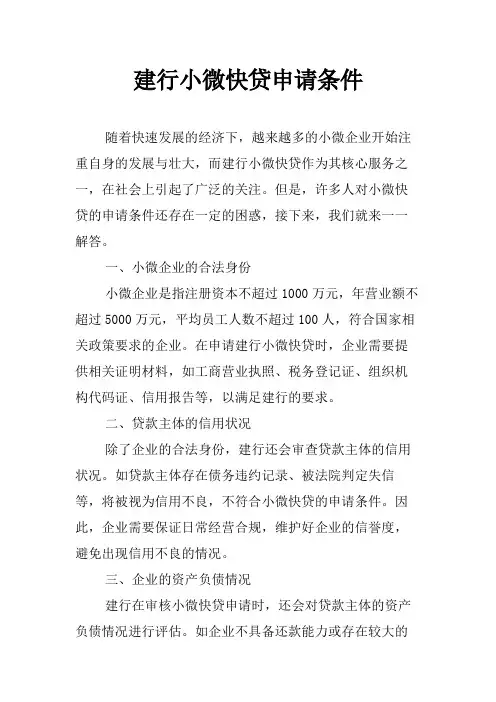 建行小微快贷申请条件

随着快速发展的经济下，越来越多的小微企业开始注重自身的发展与壮大，而建行小微快贷作为其核心服务之一，在社会上引起了广泛的关注。但是，许多人对小微快贷的申请条件还存在一定的困惑，接下来，我们就来一一解答。

一、小微企业的合法身份

小微企业是指注册资本不超过 1000 万元，年营业额不超过 5000 万元，平均员工人数不超过 100 人，符合国家相关政策要求的企业。在申请建行小微快贷时，企业需要提供相关证明材料，如工商营业执照、税务登记证、组织机构代码证、信用报告等，以满足建行的要求。

二、贷款主体的信用状况

除了企业的合法身份，建行还会审查贷款主体的信用状况。如贷款主体存在债务违约记录、被法院判定失信等，将被视为信用不良，不符合小微快贷的申请条件。因此，企业需要保证日常经营合规，维护好企业的信誉度，避免出现信用不良的情况。

三、企业的资产负债情况

建行在审核小微快贷申请时，还会对贷款主体的资产负债情况进行评估。如企业不具备还款能力或存在较大的